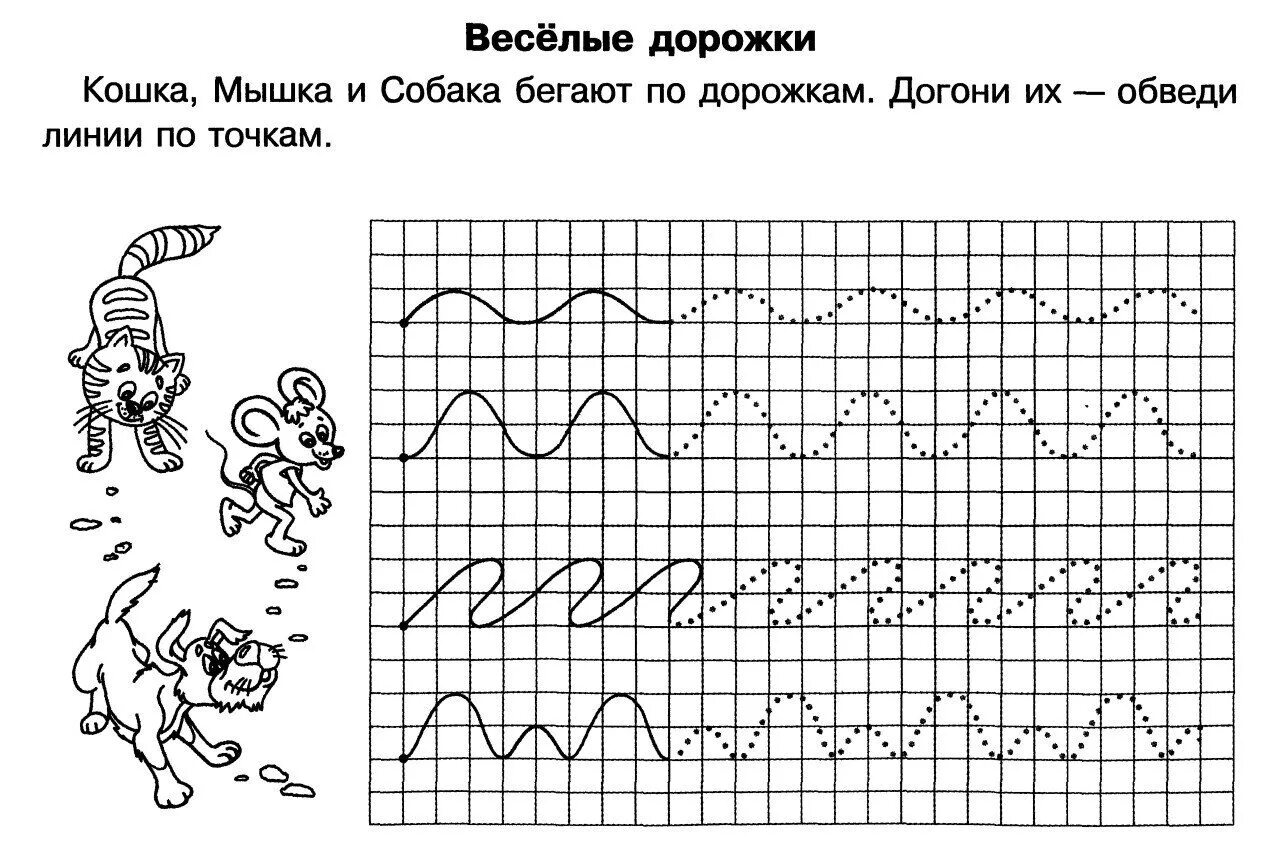 Весёлые дорожки

Кошка, Мышка и Собака бегают по дорожкам. Догони их — обведи линии по точкам.